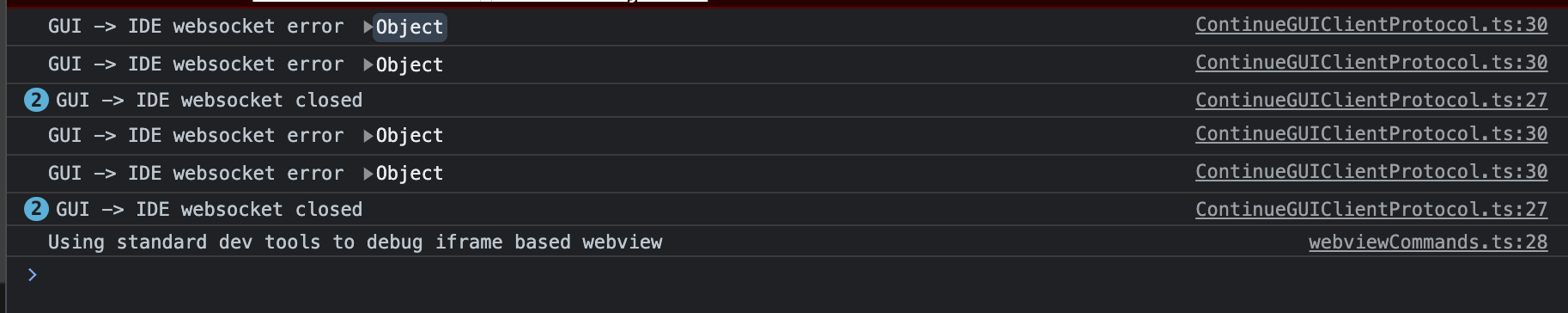 GUI -> IDE websocket error ▶Object ContinueGUIClientProtocol.ts:30
GUI -> IDE websocket error ▶Object ContinueGUIClientProtocol.ts:30
2 GUI -> IDE websocket closed ContinueGUIClientProtocol.ts:27
GUI -> IDE websocket error ▶Object ContinueGUIClientProtocol.ts:30
GUI -> IDE websocket error ▶Object ContinueGUIClientProtocol.ts:30
2 GUI -> IDE websocket closed ContinueGUIClientProtocol.ts:27
Using standard dev tools to debug iframe based webview webviewCommands.ts:28
>